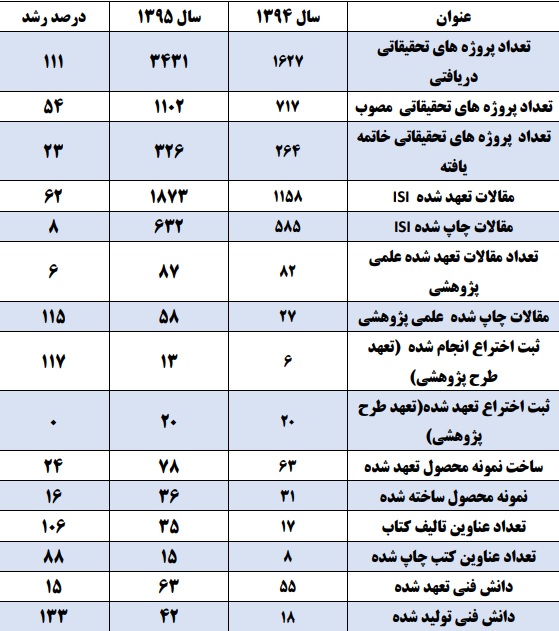 | عنوان | سال ۱۳۹۴ | سال ۱۳۹۵ | درصد رشد |
|---|---|---|---|
| تعداد پروژه های تحقیقاتی دریافتی | ۱۶۲۷ | ۳۴۳۱ | ۱۱۱ |
| تعداد پروژه های تحقیقاتی مصوب | ۷۱۷ | ۱۱۰۲ | ۵۴ |
| تعداد پروژه های تحقیقاتی خاتمه یافته | ۲۶۴ | ۳۲۶ | ۲۳ |
| مقالات تعهد شده ISI | ۱۱۵۸ | ۱۸۷۳ | ۶۲ |
| مقالات چاپ شده ISI | ۵۸۵ | ۶۳۲ | ۸ |
| تعداد مقالات تعهد شده علمی پژوهشی | ۸۲ | ۸۷ | ۶ |
| مقالات چاپ شده علمی پژوهشی | ۲۷ | ۵۸ | ۱۱۵ |
| ثبت اختراع انجام شده (تعهد طرح پژوهشی) | ۶ | ۱۳ | ۱۱۷ |
| ثبت اختراع تعهد شده(تعهد طرح پژوهشی) | ۲۰ | ۲۰ | ۰ |
| ساخت نمونه محصول تعهد شده | ۶۳ | ۷۸ | ۲۴ |
| نمونه محصول ساخته شده | ۳۱ | ۳۶ | ۱۶ |
| تعداد عناوین تالیف کتاب | ۱۷ | ۳۵ | ۱۰۶ |
| تعداد عناوین کتب چاپ شده | ۸ | ۱۵ | ۸۸ |
| دانش فنی تعهد شده | ۵۵ | ۶۳ | ۱۵ |
| دانش فنی تولید شده | ۱۸ | ۴۲ | ۱۳۳ |